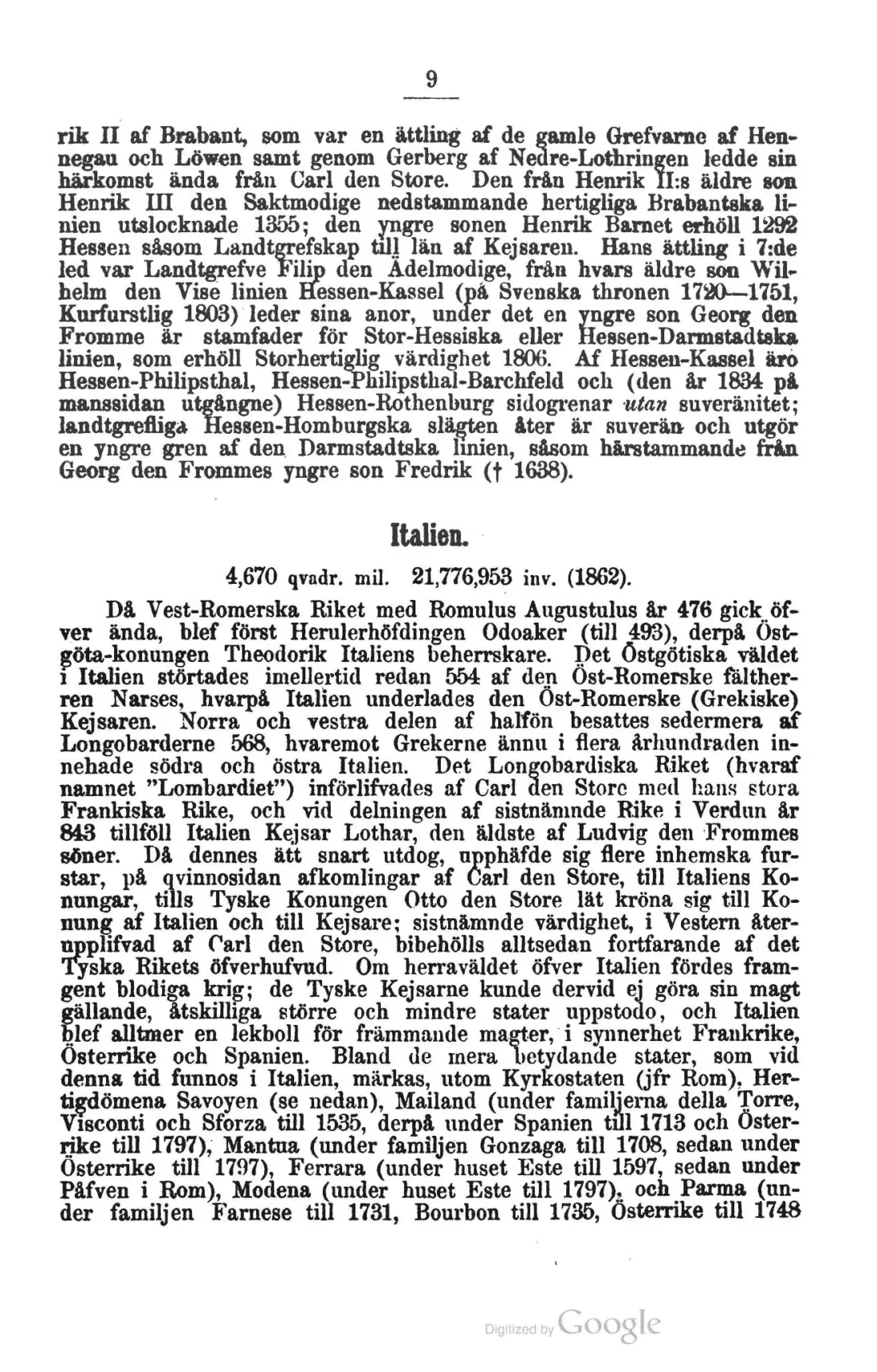 9

rik II af Brabant, som var en ättling af de gamle Grefvarne af Hennegau och Löwen samt genom Gerberg af Nedre-Lothringen ledde sin härkomst ända från Carl den Store. Den från Henrik II:s äldre son Henrik III den Saktmodige nedstammande hertigliga Brabantska linien utslocknade 1355; den yngre sonen Henrik Barnet erhöll 1292 Hessen såsom Landtgrefskap till län af Kejsaren. Hans ättling i 7:de led var Landtgrefve Filip den Ädelmodige, från hvars äldre son Wilhelm den Vise linien Hessen-Kassel (på Svenska thronen 1720—1751, Kurfurstlig 1803) leder sina anor, under det en yngre son Georg den Fromme är stamfader för Stor-Hessiska eller Hessen-Darmstadtska linien, som erhöll Storhertiglig värdighet 1806. Af Hessen-Kassel äro Hessen-Philipsthal, Hessen-Philipsthal-Barchfeld och (den år 1834 på manssidan utgångne) Hessen-Rothenburg sidogrenar utan suveränitet; landtgrefliga Hessen-Homburgska slägten åter är suverän och utgör en yngre gren af den Darmstadtska linien, såsom härstammande från Georg den Frommes yngre son Fredrik († 1638).

Italien.

4,670 qvadr. mil. 21,776,953 inv. (1862).

Då Vest-Romerska Riket med Romulus Augustulus år 476 gick öfver ända, blef först Herulerhöfdingen Odoaker (till 493), derpå Östgöta-konungen Theodorik Italiens beherrskare. Det Östgötiska väldet i Italien störtades imellertid redan 554 af den Öst-Romerske fältherren Narses, hvarpå Italien underlades den Öst-Romerske (Grekiske) Kejsaren. Norra och vestra delen af halfön besattes sedermera af Longobarderne 568, hvaremot Grekerne ännu i flera århundraden innehade södra och östra Italien. Det Longobardiska Riket (hvaraf namnet "Lombardiet") införlifvades af Carl den Store med hans stora Frankiska Rike, och vid delningen af sistnämnde Rike i Verdun år 843 tillföll Italien Kejsar Lothar, den äldste af Ludvig den Frommes söner. Då dennes ätt snart utdog, upphäfde sig flere inhemska furstar, på qvinnosidan afkomlingar af Carl den Store, till Italiens Konungar, tills Tyske Konungen Otto den Store lät kröna sig till Konung af Italien och till Kejsare; sistnämnde värdighet, i Vestern återupplifvad af Carl den Store, bibehölls alltsedan fortfarande af det Tyska Rikets öfverhufvud. Om herraväldet öfver Italien fördes framgent blodiga krig; de Tyske Kejsarne kunde dervid ej göra sin magt gällande, åtskilliga större och mindre stater uppstodo, och Italien blef alltmer en lekboll för främmande magter, i synnerhet Frankrike, Österrike och Spanien. Bland de mera betydande stater, som vid denna tid funnos i Italien, märkas, utom Kyrkostaten (jfr Rom), Hertigdömena Savoyen (se nedan), Mailand (under familjerna della Torre, Visconti och Sforza till 1535, derpå under Spanien till 1713 och Österrike till 1797), Mantua (under familjen Gonzaga till 1708, sedan under Österrike till 1797), Ferrara (under huset Este till 1597, sedan under Påfven i Rom), Modena (under huset Este till 1797), och Parma (under familjen Farnese till 1731, Bourbon till 1735, Österrike till 1748

Digitized by Google